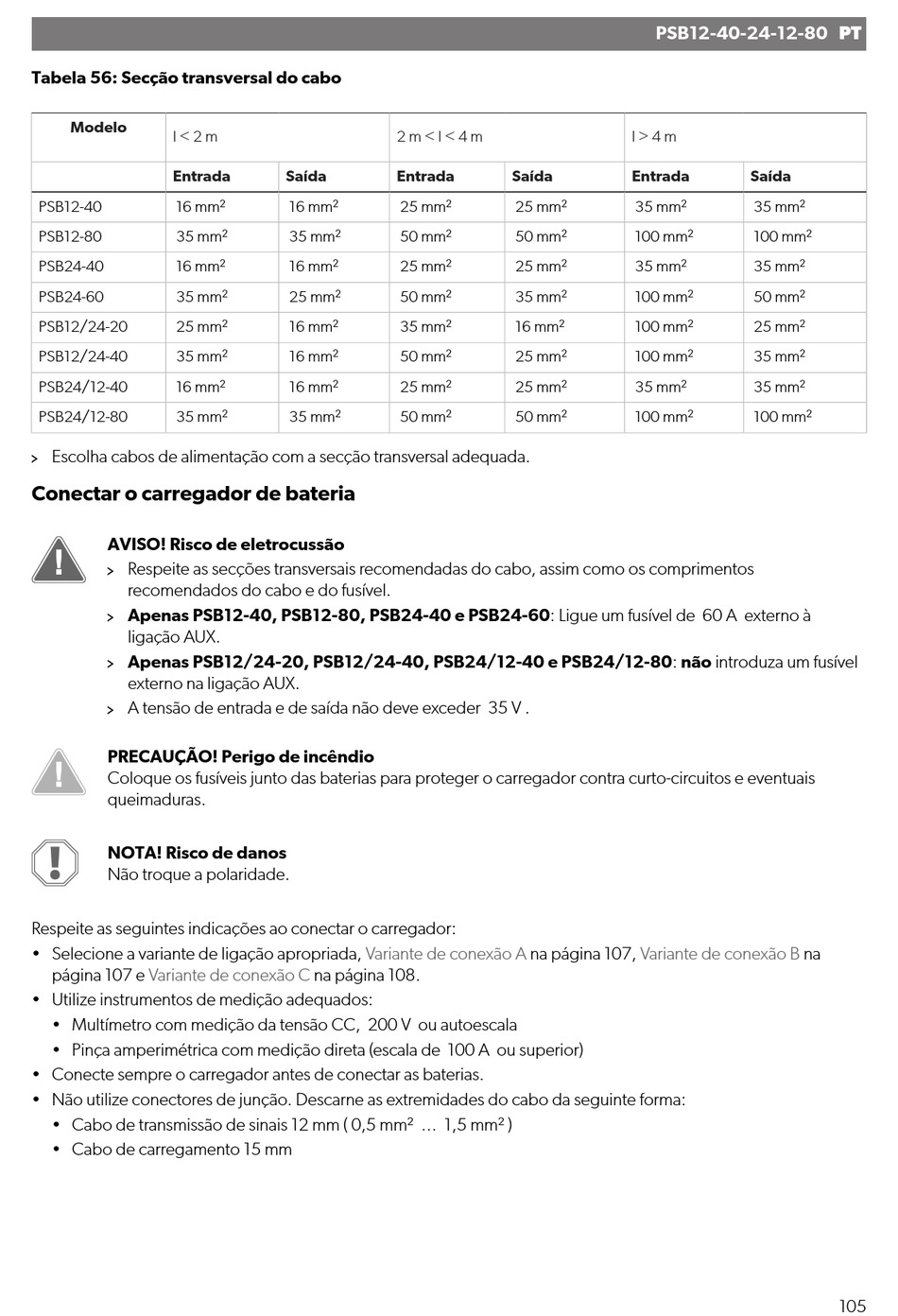 PSB12-40-24-12-80 PT

Tabela 56: Secção transversal do cabo

| Modelo | l < 2 m | | 2 m < l < 4 m | | l > 4 m | |
|---|---|---|---|---|---|---|
| | Entrada | Saída | Entrada | Saída | Entrada | Saída |
| PSB12-40 | 16 mm$^2$ | 16 mm$^2$ | 25 mm$^2$ | 25 mm$^2$ | 35 mm$^2$ | 35 mm$^2$ |
| PSB12-80 | 35 mm$^2$ | 35 mm$^2$ | 50 mm$^2$ | 50 mm$^2$ | 100 mm$^2$ | 100 mm$^2$ |
| PSB24-40 | 16 mm$^2$ | 16 mm$^2$ | 25 mm$^2$ | 25 mm$^2$ | 35 mm$^2$ | 35 mm$^2$ |
| PSB24-60 | 35 mm$^2$ | 25 mm$^2$ | 50 mm$^2$ | 35 mm$^2$ | 100 mm$^2$ | 50 mm$^2$ |
| PSB12/24-20 | 25 mm$^2$ | 16 mm$^2$ | 35 mm$^2$ | 16 mm$^2$ | 100 mm$^2$ | 25 mm$^2$ |
| PSB12/24-40 | 35 mm$^2$ | 16 mm$^2$ | 50 mm$^2$ | 25 mm$^2$ | 100 mm$^2$ | 35 mm$^2$ |
| PSB24/12-40 | 16 mm$^2$ | 16 mm$^2$ | 25 mm$^2$ | 25 mm$^2$ | 35 mm$^2$ | 35 mm$^2$ |
| PSB24/12-80 | 35 mm$^2$ | 35 mm$^2$ | 50 mm$^2$ | 50 mm$^2$ | 100 mm$^2$ | 100 mm$^2$ |

> Escolha cabos de alimentação com a secção transversal adequada.

Conectar o carregador de bateria

AVISO! Risco de eletrocussão
> Respeite as secções transversais recomendadas do cabo, assim como os comprimentos recomendados do cabo e do fusível.
> Apenas PSB12-40, PSB12-80, PSB24-40 e PSB24-60: Ligue um fusível de 60 A externo à ligação AUX.
> Apenas PSB12/24-20, PSB12/24-40, PSB24/12-40 e PSB24/12-80: não introduza um fusível externo na ligação AUX.
> A tensão de entrada e de saída não deve exceder 35 V .

PRECAUÇÃO! Perigo de incêndio
Coloque os fusíveis junto das baterias para proteger o carregador contra curto-circuitos e eventuais queimaduras.

NOTA! Risco de danos
Não troque a polaridade.

Respeite as seguintes indicações ao conectar o carregador:
• Selecione a variante de ligação apropriada, Variante de conexão A na página 107, Variante de conexão B na página 107 e Variante de conexão C na página 108.
• Utilize instrumentos de medição adequados:
• Multímetro com medição da tensão CC, 200 V ou autoescala
• Pinça amperimétrica com medição direta (escala de 100 A ou superior)
• Conecte sempre o carregador antes de conectar as baterias.
• Não utilize conectores de junção. Descarne as extremidades do cabo da seguinte forma:
• Cabo de transmissão de sinais 12 mm ( 0,5 mm$^2$ … 1,5 mm$^2$ )
• Cabo de carregamento 15 mm

105